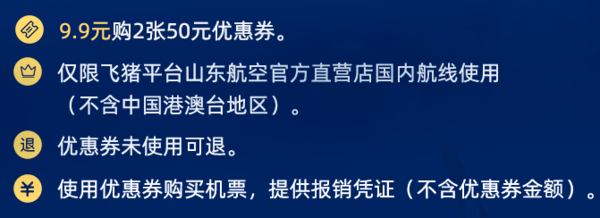 9.9元购2张50元优惠券。

仅限飞猪平台山东航空官方直营店国内航线使用（不含中国港澳台地区）。

退 优惠券未使用可退。

¥ 使用优惠券购买机票，提供报销凭证（不含优惠券金额）。